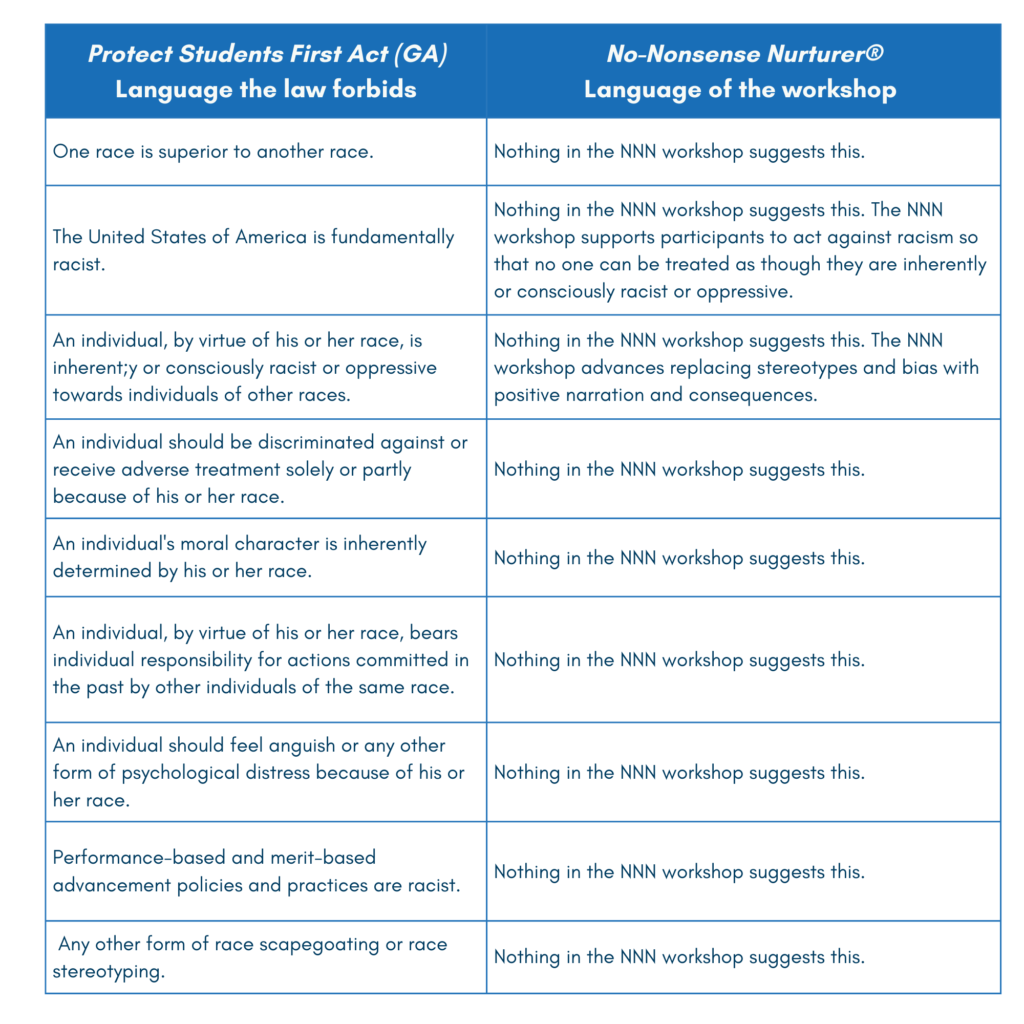 | Protect Students First Act (GA) Language the law forbids | No-Nonsense Nurturer® Language of the workshop |
|---|---|
| One race is superior to another race. | Nothing in the NNN workshop suggests this. |
| The United States of America is fundamentally racist. | Nothing in the NNN workshop suggests this. The NNN workshop supports participants to act against racism so that no one can be treated as though they are inherently or consciously racist or oppressive. |
| An individual, by virtue of his or her race, is inherent;y or consciously racist or oppressive towards individuals of other races. | Nothing in the NNN workshop suggests this. The NNN workshop advances replacing stereotypes and bias with positive narration and consequences. |
| An individual should be discriminated against or receive adverse treatment solely or partly because of his or her race. | Nothing in the NNN workshop suggests this. |
| An individual's moral character is inherently determined by his or her race. | Nothing in the NNN workshop suggests this. |
| An individual, by virtue of his or her race, bears individual responsibility for actions committed in the past by other individuals of the same race. | Nothing in the NNN workshop suggests this. |
| An individual should feel anguish or any other form of psychological distress because of his or her race. | Nothing in the NNN workshop suggests this. |
| Performance-based and merit-based advancement policies and practices are racist. | Nothing in the NNN workshop suggests this. |
| Any other form of race scapegoating or race stereotyping. | Nothing in the NNN workshop suggests this. |